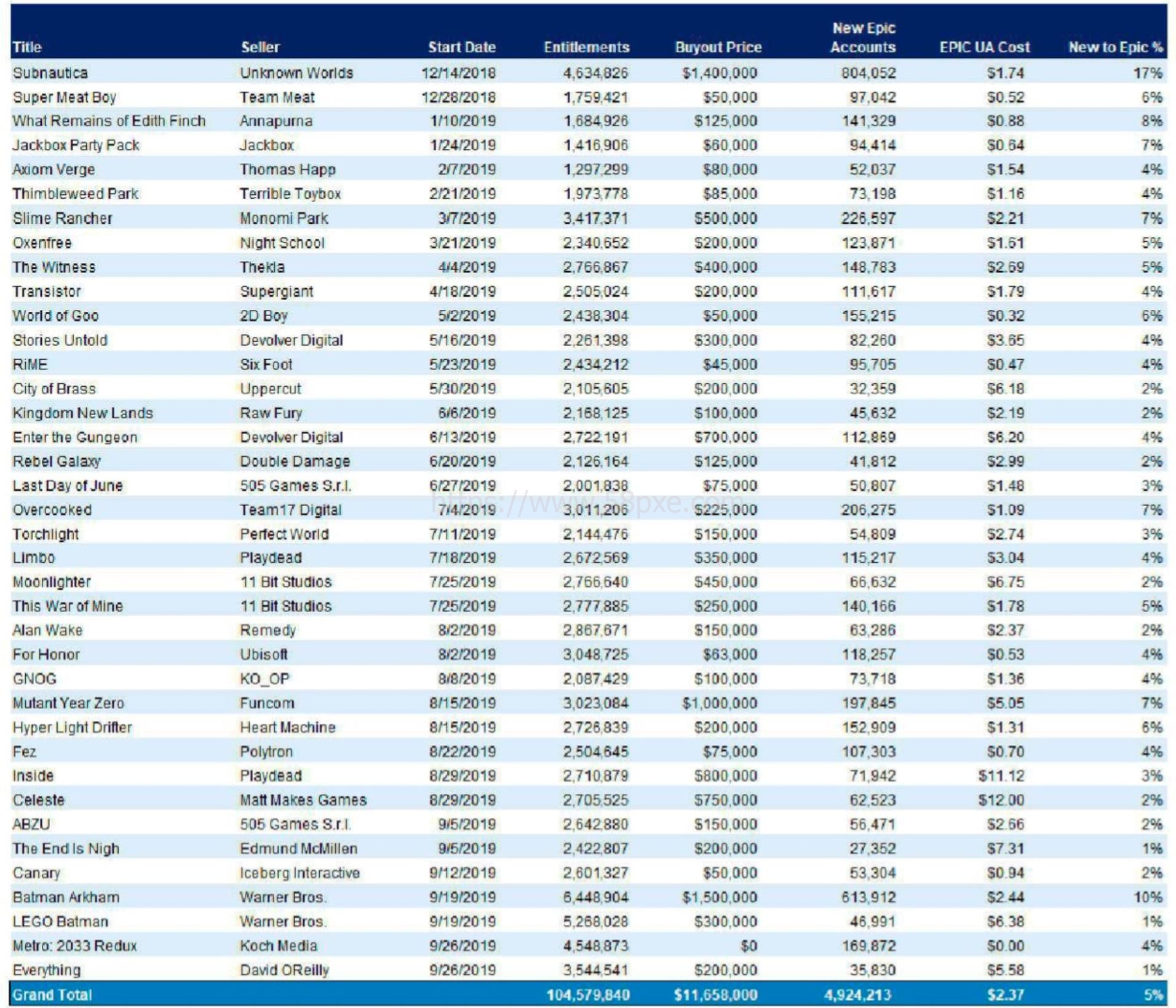 | Title | Seller | Start Date | Entitlements | Buyout Price | New Epic Accounts | EPIC UA Cost | New to Epic % |
|---|---|---|---|---|---|---|---|
| Subnautica | Unknown Worlds | 12/14/2018 | 4,634,826 | $1,400,000 | 804,052 | $1.74 | 17% |
| Super Meat Boy | Team Meat | 12/28/2018 | 1,759,421 | $50,000 | 97,042 | $0.52 | 6% |
| What Remains of Edith Finch | Annapurna | 1/10/2019 | 1,684,926 | $125,000 | 141,329 | $0.88 | 8% |
| Jackbox Party Pack | Jackbox | 1/24/2019 | 1,416,906 | $60,000 | 94,414 | $0.64 | 7% |
| Axiom Verge | Thomas Happ | 2/7/2019 | 1,297,299 | $80,000 | 52,037 | $1.54 | 4% |
| Thimbleweed Park | Terrible Toybox | 2/21/2019 | 1,973,778 | $85,000 | 73,198 | $1.16 | 4% |
| Slime Rancher | Monomi Park | 3/7/2019 | 3,417,371 | $500,000 | 226,597 | $2.21 | 7% |
| Oxenfree | Night School | 3/21/2019 | 2,340,652 | $200,000 | 123,871 | $1.61 | 5% |
| The Witness | Thekla | 4/4/2019 | 2,766,867 | $400,000 | 148,783 | $2.69 | 5% |
| Transistor | Supergiant | 4/18/2019 | 2,505,024 | $200,000 | 111,617 | $1.79 | 4% |
| World of Goo | 2D Boy | 5/2/2019 | 2,438,304 | $50,000 | 155,215 | $0.32 | 6% |
| Stories Untold | Devolver Digital | 5/16/2019 | 2,261,398 | $300,000 | 82,260 | $3.65 | 4% |
| RiME | Six Foot | 5/23/2019 | 2,434,212 | $45,000 | 95,705 | $0.47 | 4% |
| City of Brass | Uppercut | 5/30/2019 | 2,105,605 | $200,000 | 32,359 | $6.18 | 2% |
| Kingdom New Lands | Raw Fury | 6/6/2019 | 2,168,125 | $100,000 | 45,632 | $2.19 | 2% |
| Enter the Gungeon | Devolver Digital | 6/13/2019 | 2,722,191 | $700,000 | 112,869 | $6.20 | 4% |
| Rebel Galaxy | Double Damage | 6/20/2019 | 2,126,164 | $125,000 | 41,812 | $2.99 | 2% |
| Last Day of June | 505 Games S.r.l. | 6/27/2019 | 2,001,838 | $75,000 | 50,807 | $1.48 | 3% |
| Overcooked | Team17 Digital | 7/4/2019 | 3,011,206 | $225,000 | 206,275 | $1.09 | 7% |
| Torchlight | Perfect World | 7/11/2019 | 2,144,476 | $150,000 | 54,809 | $2.74 | 3% |
| Limbo | Playdead | 7/18/2019 | 2,672,569 | $350,000 | 115,217 | $3.04 | 4% |
| Moonlighter | 11 Bit Studios | 7/25/2019 | 2,766,640 | $450,000 | 66,632 | $6.75 | 2% |
| This War of Mine | 11 Bit Studios | 7/25/2019 | 2,777,885 | $250,000 | 140,166 | $1.78 | 5% |
| Alan Wake | Remedy | 8/2/2019 | 2,867,671 | $150,000 | 63,286 | $2.37 | 2% |
| For Honor | Ubisoft | 8/2/2019 | 3,048,725 | $63,000 | 118,257 | $0.53 | 4% |
| GNOG | KO_OP | 8/8/2019 | 2,087,429 | $100,000 | 73,718 | $1.36 | 4% |
| Mutant Year Zero | Funcom | 8/15/2019 | 3,023,084 | $1,000,000 | 197,845 | $5.05 | 7% |
| Hyper Light Drifter | Heart Machine | 8/15/2019 | 2,726,839 | $200,000 | 152,909 | $1.31 | 6% |
| Fez | Polytron | 8/22/2019 | 2,504,645 | $75,000 | 107,303 | $0.70 | 4% |
| Inside | Playdead | 8/29/2019 | 2,710,879 | $800,000 | 71,942 | $11.12 | 3% |
| Celeste | Matt Makes Games | 8/29/2019 | 2,705,525 | $750,000 | 62,523 | $12.00 | 2% |
| ABZU | 505 Games S.r.l. | 9/5/2019 | 2,642,880 | $150,000 | 56,471 | $2.66 | 2% |
| The End Is Nigh | Edmund McMillen | 9/5/2019 | 2,422,807 | $200,000 | 27,352 | $7.31 | 1% |
| Canary | Iceberg Interactive | 9/12/2019 | 2,601,327 | $50,000 | 53,304 | $0.94 | 2% |
| Batman Arkham | Warner Bros. | 9/19/2019 | 6,448,904 | $1,500,000 | 613,912 | $2.44 | 10% |
| LEGO Batman | Warner Bros. | 9/19/2019 | 5,268,028 | $300,000 | 46,991 | $6.38 | 1% |
| Metro: 2033 Redux | Koch Media | 9/26/2019 | 4,548,873 | $0 | 169,872 | $0.00 | 4% |
| Everything | David OReilly | 9/26/2019 | 3,544,541 | $200,000 | 35,830 | $5.58 | 1% |
| Grand Total | | | 104,579,840 | $11,658,000 | 4,924,213 | $2.37 | 5% |

https://www.58pxe.com